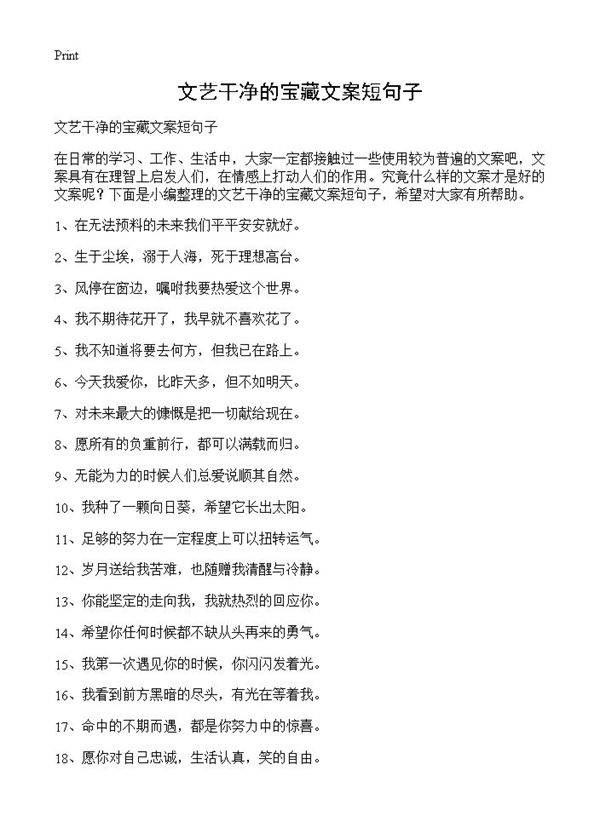 Print

文艺干净的宝藏文案短句子

文艺干净的宝藏文案短句子

在日常的学习、工作、生活中，大家一定都接触过一些使用较为普遍的文案吧，文案具有在理智上启发人们，在情感上打动人们的作用。究竟什么样的文案才是好的文案呢？下面是小编整理的文艺干净的宝藏文案短句子，希望对大家有所帮助。

1、在无法预料的未来我们平平安安就好。

2、生于尘埃，溺于人海，死于理想高台。

3、风停在窗边，嘱咐我要热爱这个世界。

4、我不期待花开了，我早就不喜欢花了。

5、我不知道将要去何方，但我已在路上。

6、今天我爱你，比昨天多，但不如明天。

7、对未来最大的慷慨是把一切献给现在。

8、愿所有的负重前行，都可以满载而归。

9、无能为力的时候人们总爱说顺其自然。

10、我种了一颗向日葵，希望它长出太阳。

11、足够的努力在一定程度上可以扭转运气。

12、岁月送给我苦难，也随赠我清醒与冷静。

13、你能坚定的走向我，我就热烈的回应你。

14、希望你任何时候都不缺从头再来的勇气。

15、我第一次遇见你的时候，你闪闪发着光。

16、我看到前方黑暗的尽头，有光在等着我。

17、命中的不期而遇，都是你努力中的惊喜。

18、愿你对自己忠诚，生活认真，笑的自由。